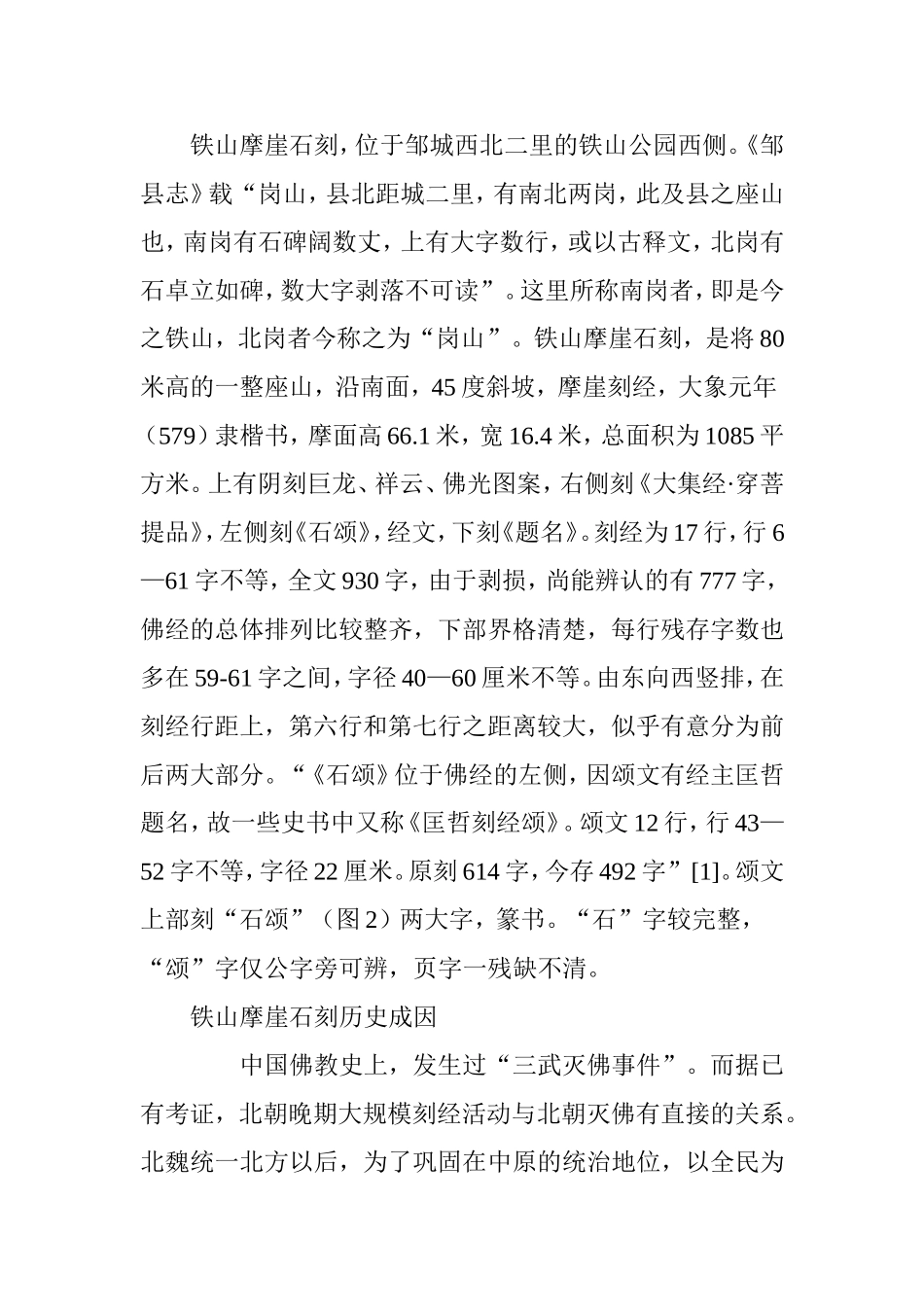 铁山摩崖石刻，位于邹城西北二里的铁山公园西侧。《邹县志》载“岗山，县北距城二里，有南北两岗，此及县之座山也，南岗有石碑阔数丈，上有大字数行，或以古释文，北岗有石卓立如碑，数大字剥落不可读”。这里所称南岗者，即是今之铁山，北岗者今称之为“岗山”。铁山摩崖石刻，是将80米高的一整座山，沿南面，45度斜坡，摩崖刻经，大象元年（579）隶楷书，摩面高66.1米，宽16.4米，总面积为1085平方米。上有阴刻巨龙、祥云、佛光图案，右侧刻《大集经·穿菩提品》，左侧刻《石颂》，经文，下刻《题名》。刻经为17行，行6—61字不等，全文930字，由于剥损，尚能辨认的有777字，佛经的总体排列比较整齐，下部界格清楚，每行残存字数也多在59-61字之间，字径40—60厘米不等。由东向西竖排，在刻经行距上，第六行和第七行之距离较大，似乎有意分为前后两大部分。“《石颂》位于佛经的左侧，因颂文有经主匡哲题名，故一些史书中又称《匡哲刻经颂》。颂文12行，行43—52字不等，字径22厘米。原刻614字，今存492字”[1]。颂文上部刻“石颂”（图2）两大字，篆书。“石”字较完整，“颂”字仅公字旁可辨，页字一残缺不清。

铁山摩崖石刻历史成因

中国佛教史上，发生过“三武灭佛事件”。而据已有考证，北朝晚期大规模刻经活动与北朝灭佛有直接的关系。北魏统一北方以后，为了巩固在中原的统治地位，以全民为